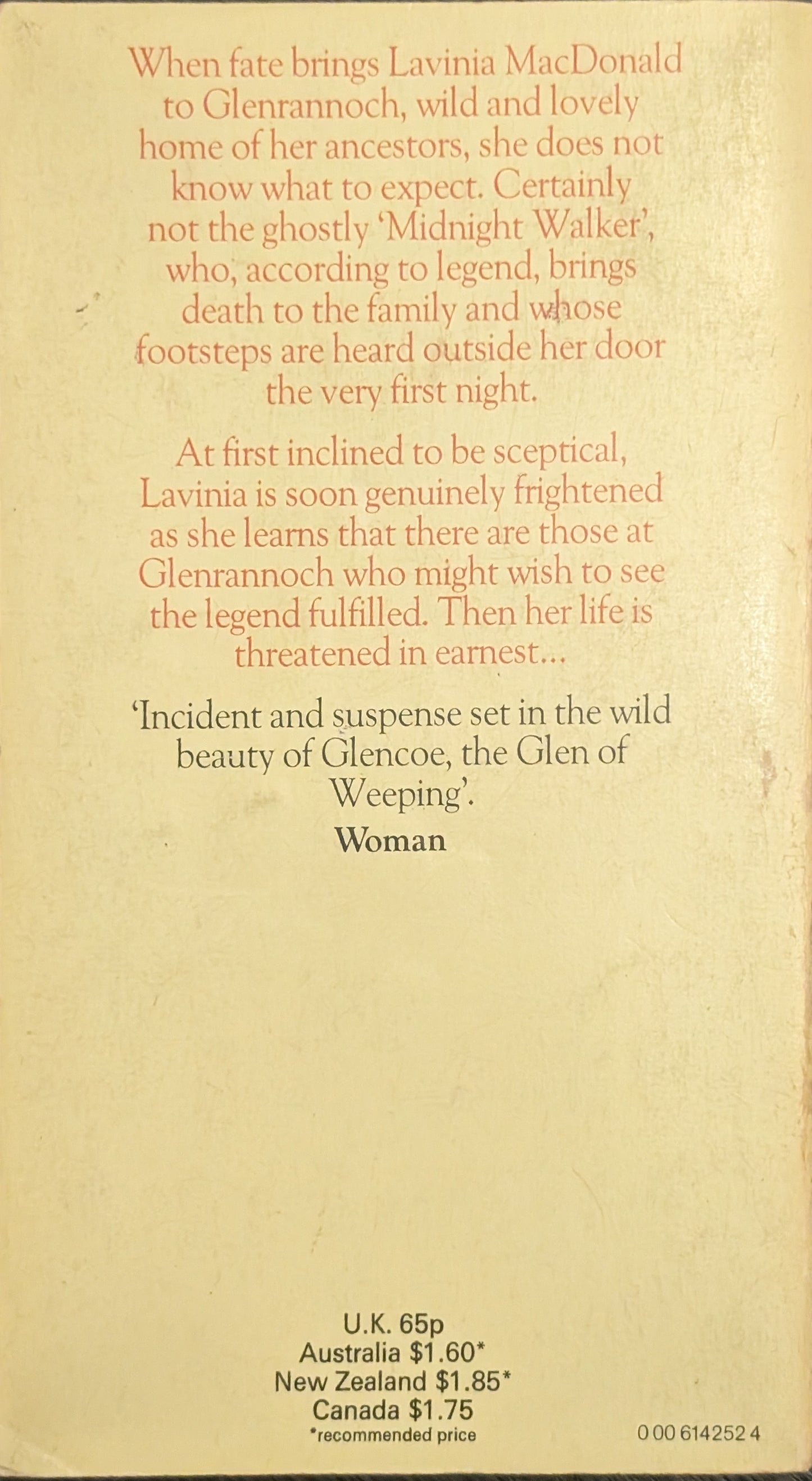 When fate brings Lavinia MacDonald to Glenrannoch, wild and lovely home of her ancestors, she does not know what to expect. Certainly not the ghostly 'Midnight Walker', who, according to legend, brings death to the family and whose footsteps are heard outside her door the very first night.

At first inclined to be sceptical, Lavinia is soon genuinely frightened as she learns that there are those at Glenrannoch who might wish to see the legend fulfilled. Then her life is threatened in earnest...

'Incident and suspense set in the wild beauty of Glencoe, the Glen of Weeping'.
Woman

U.K. 65p
Australia $1.60*
New Zealand $1.85*
Canada $1.75
*recommended price

0 00 614252 4